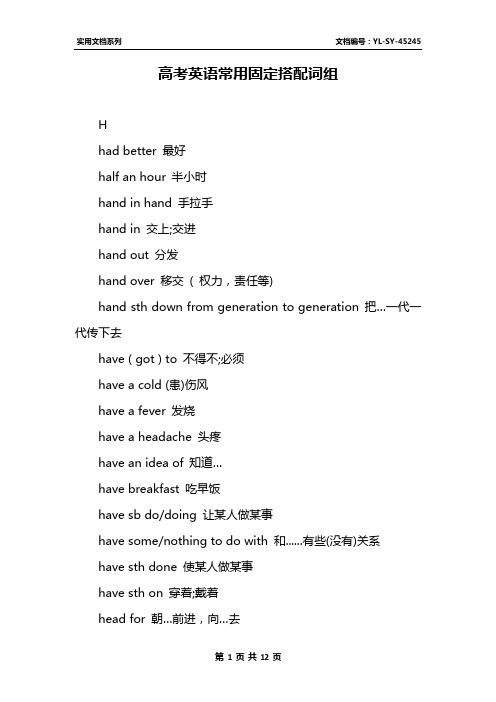 实用文档系列

文档编号：YL-SY-45245

高考英语常用固定搭配词组

H

had better 最好

half an hour 半小时

hand in hand 手拉手

hand in 交上;交进

hand out 分发

hand over 移交（权力，责任等)

hand sth down from generation to generation 把...一代一代传下去

have ( got ) to 不得不;必须

have a cold (患)伤风

have a fever 发烧

have a headache 头疼

have an idea of 知道...

have breakfast 吃早饭

have sb do/doing 让某人做某事

have some/nothing to do with 和......有些(没有)关系

have sth done 使某人做某事

have sth on 穿着;戴着

head for 朝...前进，向...去

第 1 页 共 12 页